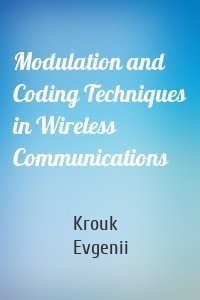 Modulation and Coding Techniques in Wireless Communications

Krouk
Evgenii